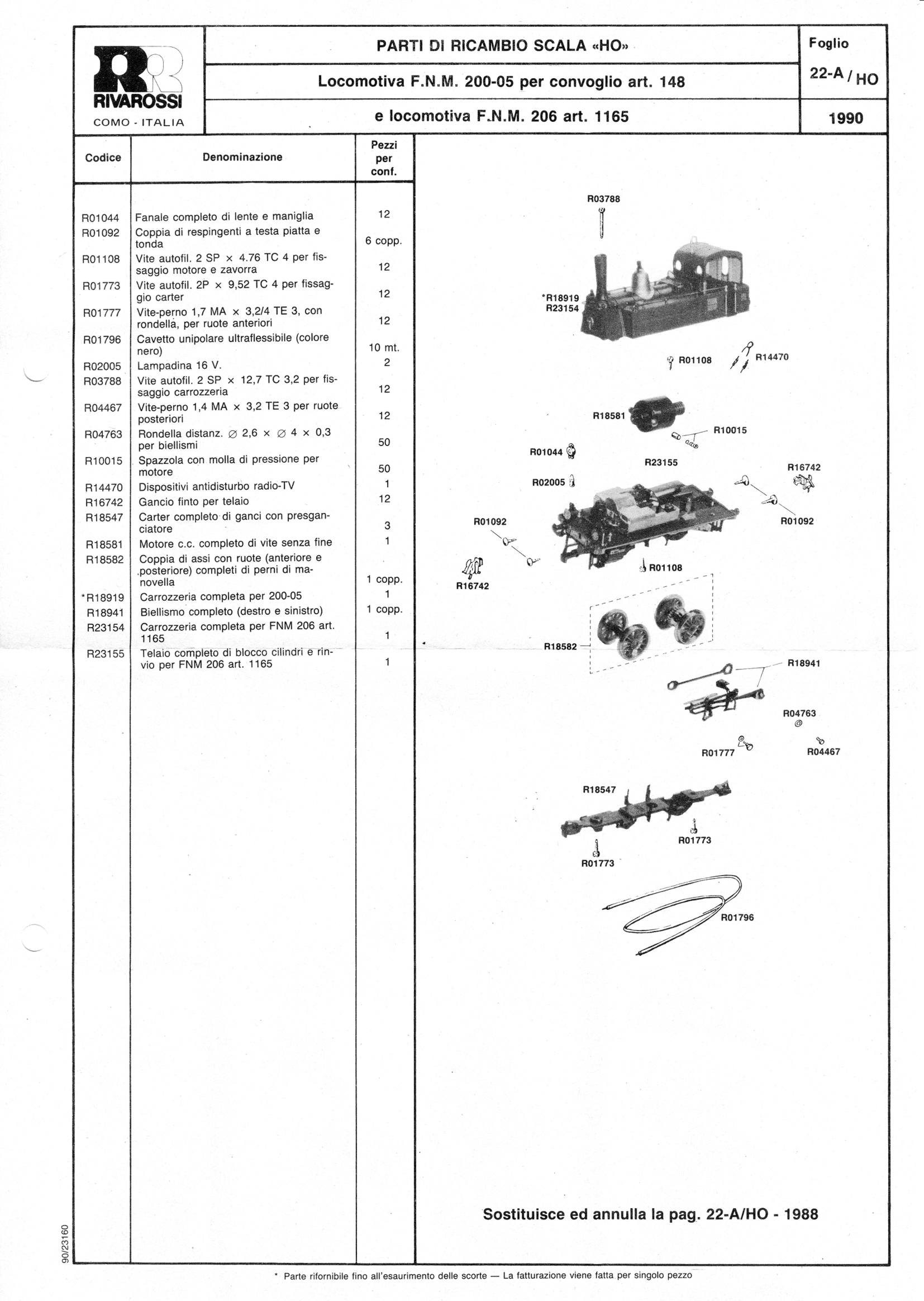 RR
RIVAROSSI
COMO - ITALIA

PARTI DI RICAMBIO SCALA «HO»

Locomotiva F.N.M. 200-05 per convoglio art. 148

e locomotiva F.N.M. 206 art. 1165

Foglio

22-A / HO

1990

| Codice | Denominazione | Pezzi per conf. |
|---|---|---|
| R01044 | Fanale completo di lente e maniglia | 12 |
| R01092 | Coppia di respingenti a testa piatta e tonda | 6 copp. |
| R01108 | Vite autofil. 2 SP × 4.76 TC 4 per fissaggio motore e zavorra | 12 |
| R01773 | Vite autofil. 2P × 9,52 TC 4 per fissaggio carter | 12 |
| R01777 | Vite-perno 1,7 MA × 3,2/4 TE 3, con rondella, per ruote anteriori | 12 |
| R01796 | Cavetto unipolare ultraflessibile (colore nero) | 10 mt. |
| R02005 | Lampadina 16 V. | 2 |
| R03788 | Vite autofil. 2 SP × 12,7 TC 3,2 per fissaggio carrozzeria | 12 |
| R04467 | Vite-perno 1,4 MA × 3,2 TE 3 per ruote posteriori | 12 |
| R04763 | Rondella distanz. ∅ 2,6 × ∅ 4 × 0,3 per biellismi | 50 |
| R10015 | Spazzola con molla di pressione per motore | 50 |
| R14470 | Dispositivi antidisturbo radio-TV | 1 |
| R16742 | Gancio finto per telaio | 12 |
| R18547 | Carter completo di ganci con presganciatore | 3 |
| R18581 | Motore c.c. completo di vite senza fine | 1 |
| R18582 | Coppia di assi con ruote (anteriore e posteriore) completi di perni di manovella | 1 copp. |
| *R18919 | Carrozzeria completa per 200-05 | 1 |
| R18941 | Biellismo completo (destro e sinistro) | 1 copp. |
| R23154 | Carrozzeria completa per FNM 206 art. 1165 | 1 |
| R23155 | Telaio completo di blocco cilindri e rinvio per FNM 206 art. 1165 | 1 |

R03788
*R18919
R23154
R01108
R14470
R18581
R10015
R01044
R23155
R16742
R02005
R01092
R01092
R01108
R16742
R18582
R18941
R04763
R01777
R04467
R18547
R01773
R01773
R01796

Sostituisce ed annulla la pag. 22-A/HO - 1988

90/23160

* Parte rifornibile fino all'esaurimento delle scorte — La fatturazione viene fatta per singolo pezzo